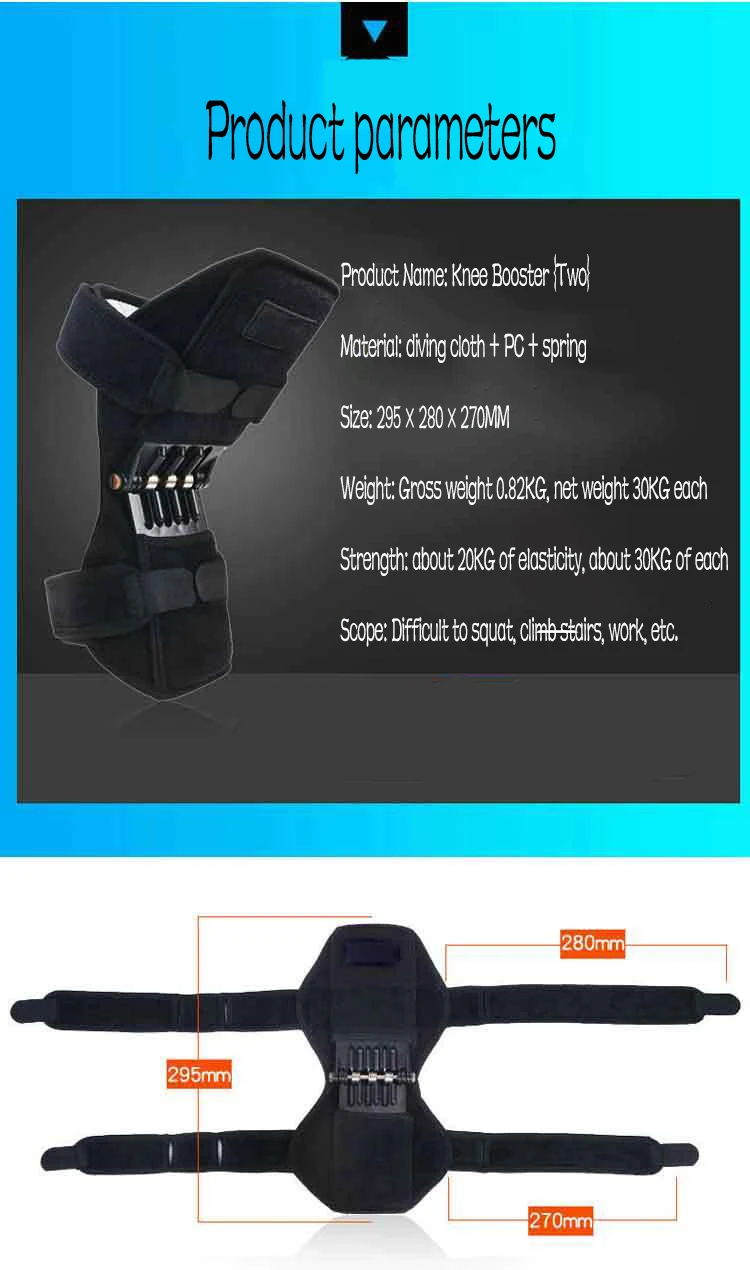 Product parameters

Product Name: Knee Booster {Two}

Material: diving cloth + PC + spring

Size: 295 X 280 X 270MM

Weight: Gross weight 0.82KG, net weight 30KG each

Strength: about 20KG of elasticity, about 30KG of each

Scope: Difficult to squat, climb stairs, work, etc.

280mm

295mm

270mm